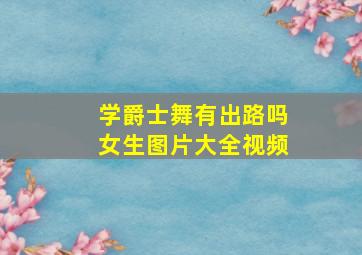 学爵士舞有出路吗
女生图片大全视频